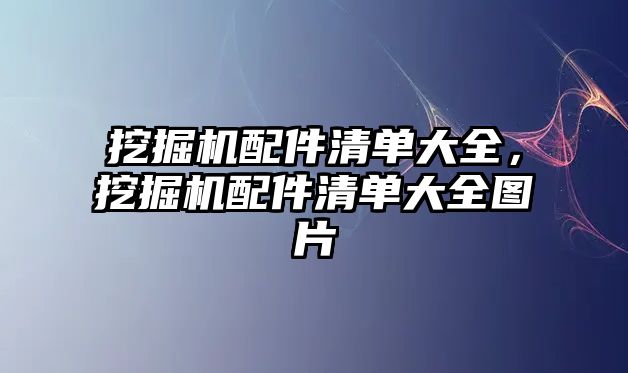 挖掘机配件清单大全，挖掘机配件清单大全图片